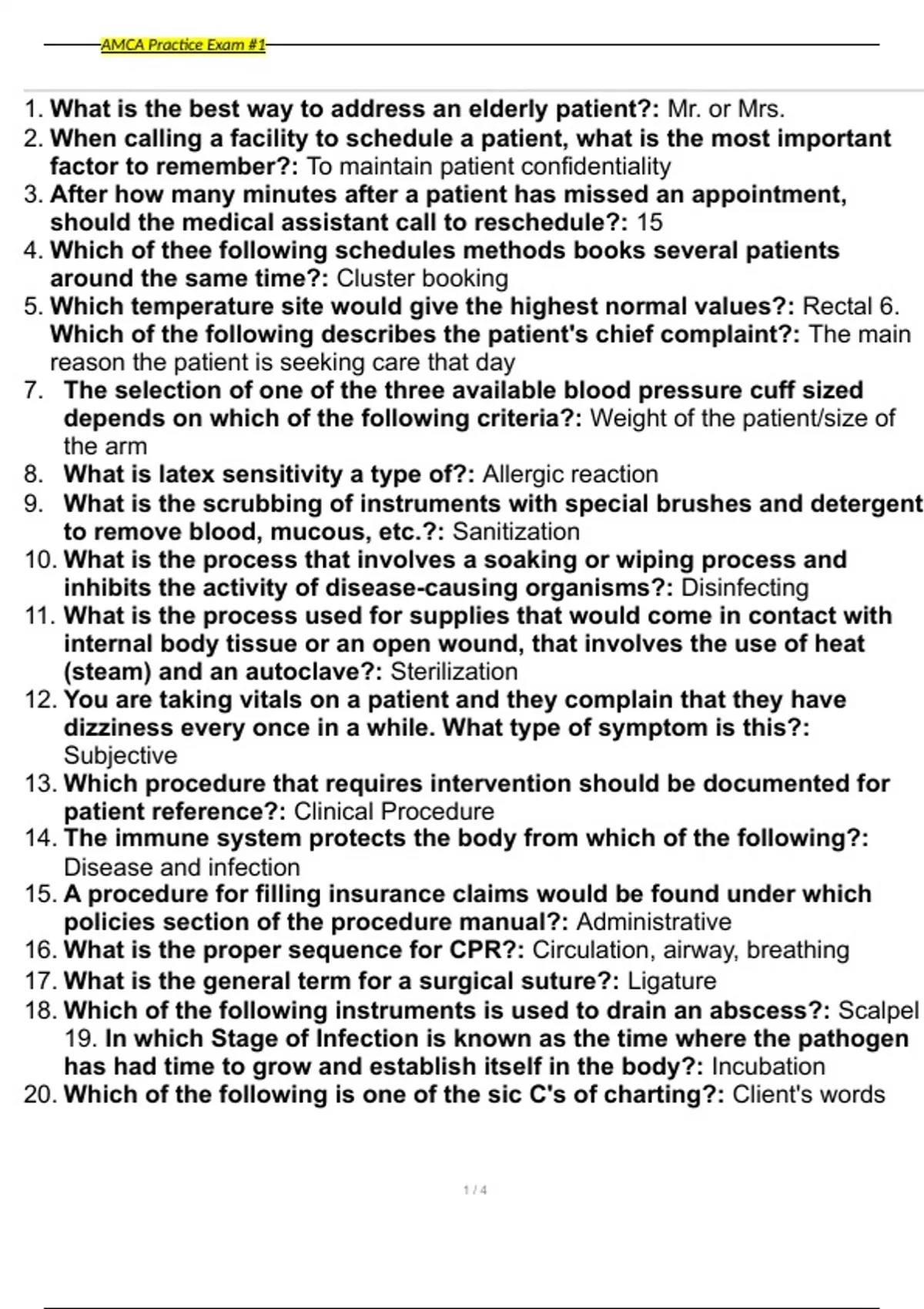 AMCA Practice Exam #1

1. What is the best way to address an elderly patient?: Mr. or Mrs.
2. When calling a facility to schedule a patient, what is the most important factor to remember?: To maintain patient confidentiality
3. After how many minutes after a patient has missed an appointment, should the medical assistant call to reschedule?: 15
4. Which of thee following schedules methods books several patients around the same time?: Cluster booking
5. Which temperature site would give the highest normal values?: Rectal 6. Which of the following describes the patient's chief complaint?: The main reason the patient is seeking care that day
7. The selection of one of the three available blood pressure cuff sized depends on which of the following criteria?: Weight of the patient/size of the arm
8. What is latex sensitivity a type of?: Allergic reaction
9. What is the scrubbing of instruments with special brushes and detergent to remove blood, mucous, etc.?: Sanitization
10. What is the process that involves a soaking or wiping process and inhibits the activity of disease-causing organisms?: Disinfecting
11. What is the process used for supplies that would come in contact with internal body tissue or an open wound, that involves the use of heat (steam) and an autoclave?: Sterilization
12. You are taking vitals on a patient and they complain that they have dizziness every once in a while. What type of symptom is this?: Subjective
13. Which procedure that requires intervention should be documented for patient reference?: Clinical Procedure
14. The immune system protects the body from which of the following?: Disease and infection
15. A procedure for filling insurance claims would be found under which policies section of the procedure manual?: Administrative
16. What is the proper sequence for CPR?: Circulation, airway, breathing
17. What is the general term for a surgical suture?: Ligature
18. Which of the following instruments is used to drain an abscess?: Scalpel 19. In which Stage of Infection is known as the time where the pathogen has had time to grow and establish itself in the body?: Incubation
20. Which of the following is one of the sic C's of charting?: Client's words

1 / 4